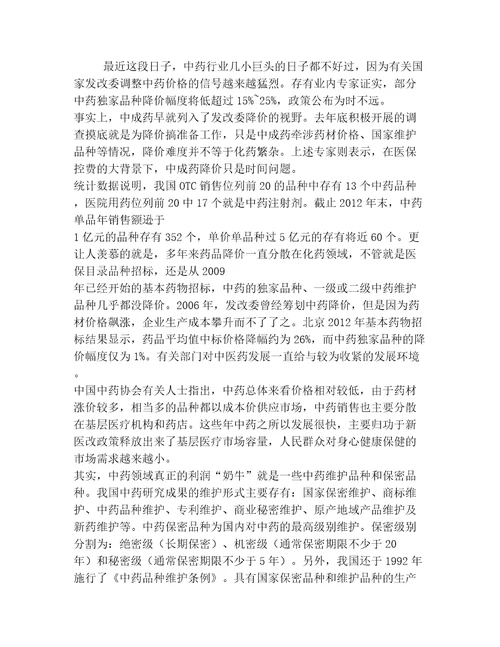 最近这段日子，中药行业几小巨头的日子都不好过，因为有关国家发改委调整中药价格的信号越来越猛烈。存有业内专家证实，部分中药独家品种降价幅度将低超过 15%~25%，政策公布为时不远。
事实上，中成药早就列入了发改委降价的视野。去年底积极开展的调查摸底就是为降价搞准备工作，只是中成药牵涉药材价格、国家维护品种等情况，降价难度并不等于化药繁杂。上述专家则表示，在医保控费的大背景下，中成药降价只是时间问题。
统计数据说明，我国 OTC 销售位列前 20 的品种中存有 13 个中药品种，医院用药位列前 20 中 17 个就是中药注射剂。截止 2012 年末，中药单品年销售额逊于
1 亿元的品种存有 352 个，单价单品种过 5 亿元的存有将近 60 个。更让人羡慕的就是，多年来药品降价一直分散在化药领域，不管就是医保目录品种招标，还是从 2009
年已经开始的基本药物招标，中药的独家品种、一级或二级中药维护品种几乎都没降价。2006 年，发改委曾经筹划中药降价，但是因为药材价格飙涨，企业生产成本攀升而不了了之。北京 2012 年基本药物招标结果显示，药品平均值中标价格降幅约为 26%，而中药独家品种的降价幅度仅为 1%。有关部门对中医药发展一直给与较为收紧的发展环境。
中国中药协会有关人士指出，中药总体来看价格相对较低，由于药材涨价较多，相当多的品种都以成本价供应市场，中药销售也主要分散在基层医疗机构和药店。这些年中药之所以发展很快，主要归功于新医改政策释放出来了基层医疗市场容量，人民群众对身心健康保健的市场需求越来越小。
其实，中药领域真正的利润“奶牛”就是一些中药维护品种和保密品种。我国中药研究成果的维护形式主要存有：国家保密维护、商标维护、中药品种维护、专利维护、商业秘密维护、原产地域产品维护及新药维护等。中药保密品种为国内对中药的最高级别维护。保密级别分割为：绝密级（长期保密）、机密级（通常保密期限不少于 20 年）和秘密级（通常保密期限不少于 5 年）。另外，我国还于 1992 年施行了《中药品种维护条例》。具有国家保密品种和维护品种的生产